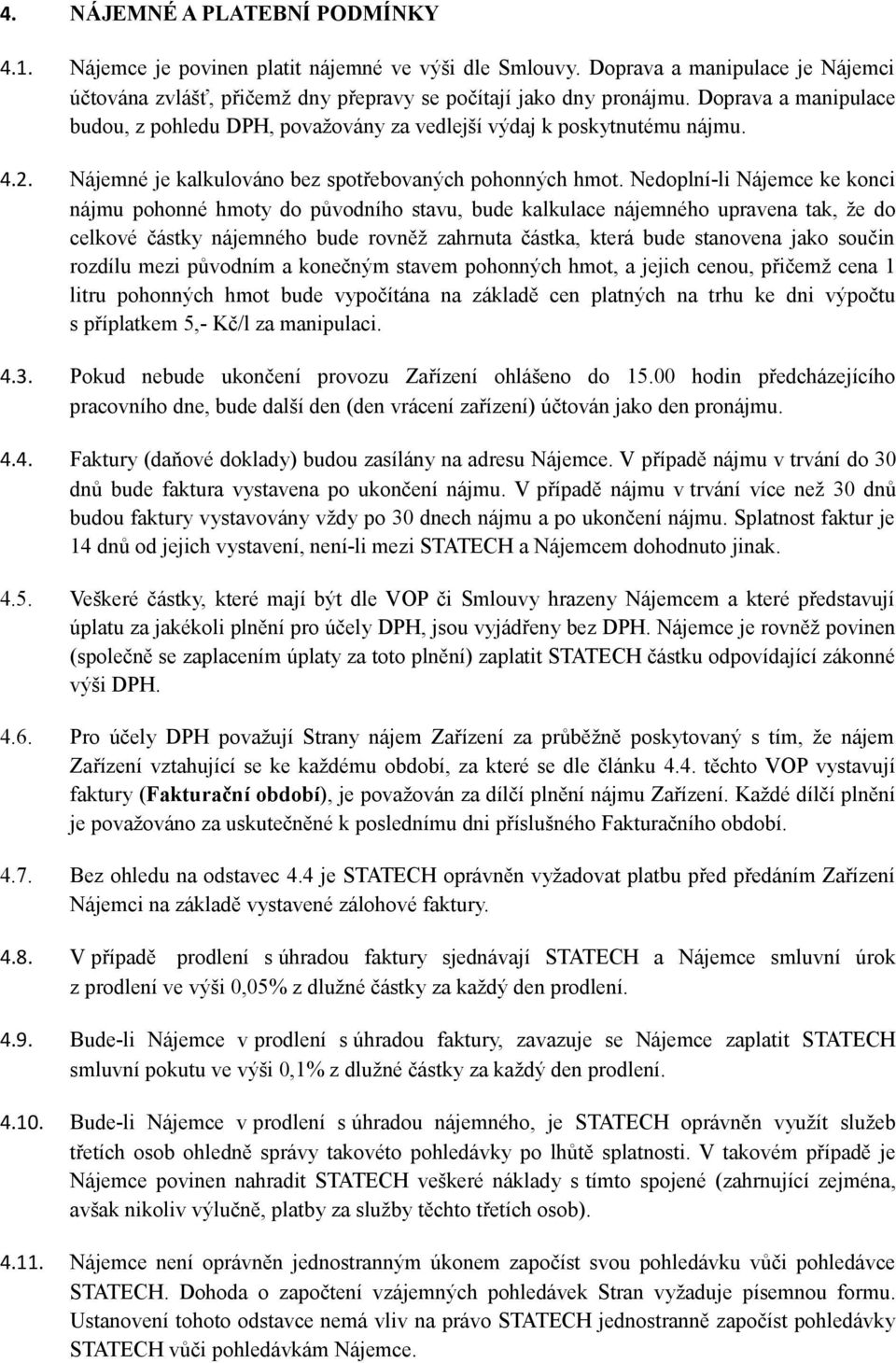 4. NÁJEMNÉ A PLATEBNÍ PODMÍNKY

4.1. Nájemce je povinen platit nájemné ve výši dle Smlouvy. Doprava a manipulace je Nájemci účtována zvlášť, přičemž dny přepravy se počítají jako dny pronájmu. Doprava a manipulace budou, z pohledu DPH, považovány za vedlejší výdaj k poskytnutému nájmu.

4.2. Nájemné je kalkulováno bez spotřebovaných pohonných hmot. Nedoplní-li Nájemce ke konci nájmu pohonné hmoty do původního stavu, bude kalkulace nájemného upravena tak, že do celkové částky nájemného bude rovněž zahrnuta částka, která bude stanovena jako součin rozdílu mezi původním a konečným stavem pohonných hmot, a jejich cenou, přičemž cena 1 litru pohonných hmot bude vypočítána na základě cen platných na trhu ke dni výpočtu s příplatkem 5,- Kč/l za manipulaci.

4.3. Pokud nebude ukončení provozu Zařízení ohlášeno do 15.00 hodin předcházejícího pracovního dne, bude další den (den vrácení zařízení) účtován jako den pronájmu.

4.4. Faktury (daňové doklady) budou zasílány na adresu Nájemce. V případě nájmu v trvání do 30 dnů bude faktura vystavena po ukončení nájmu. V případě nájmu v trvání více než 30 dnů budou faktury vystavovány vždy po 30 dnech nájmu a po ukončení nájmu. Splatnost faktur je 14 dnů od jejich vystavení, není-li mezi STATECH a Nájemcem dohodnuto jinak.

4.5. Veškeré částky, které mají být dle VOP či Smlouvy hrazeny Nájemcem a které představují úplatu za jakékoli plnění pro účely DPH, jsou vyjádřeny bez DPH. Nájemce je rovněž povinen (společně se zaplacením úplaty za toto plnění) zaplatit STATECH částku odpovídající zákonné výši DPH.

4.6. Pro účely DPH považují Strany nájem Zařízení za průběžně poskytovaný s tím, že nájem Zařízení vztahující se ke každému období, za které se dle článku 4.4. těchto VOP vystavují faktury (Fakturační období), je považován za dílčí plnění nájmu Zařízení. Každé dílčí plnění je považováno za uskutečněné k poslednímu dni příslušného Fakturačního období.

4.7. Bez ohledu na odstavec 4.4 je STATECH oprávněn vyžadovat platbu před předáním Zařízení Nájemci na základě vystavené zálohové faktury.

4.8. V případě prodlení s úhradou faktury sjednávají STATECH a Nájemce smluvní úrok z prodlení ve výši 0,05% z dlužné částky za každý den prodlení.

4.9. Bude-li Nájemce v prodlení s úhradou faktury, zavazuje se Nájemce zaplatit STATECH smluvní pokutu ve výši 0,1% z dlužné částky za každý den prodlení.

4.10. Bude-li Nájemce v prodlení s úhradou nájemného, je STATECH oprávněn využít služeb třetích osob ohledně správy takovéto pohledávky po lhůtě splatnosti. V takovém případě je Nájemce povinen nahradit STATECH veškeré náklady s tímto spojené (zahrnující zejména, avšak nikoliv výlučně, platby za služby těchto třetích osob).

4.11. Nájemce není oprávněn jednostranným úkonem započíst svou pohledávku vůči pohledávce STATECH. Dohoda o započtení vzájemných pohledávek Stran vyžaduje písemnou formu. Ustanovení tohoto odstavce nemá vliv na právo STATECH jednostranně započíst pohledávky STATECH vůči pohledávkám Nájemce.